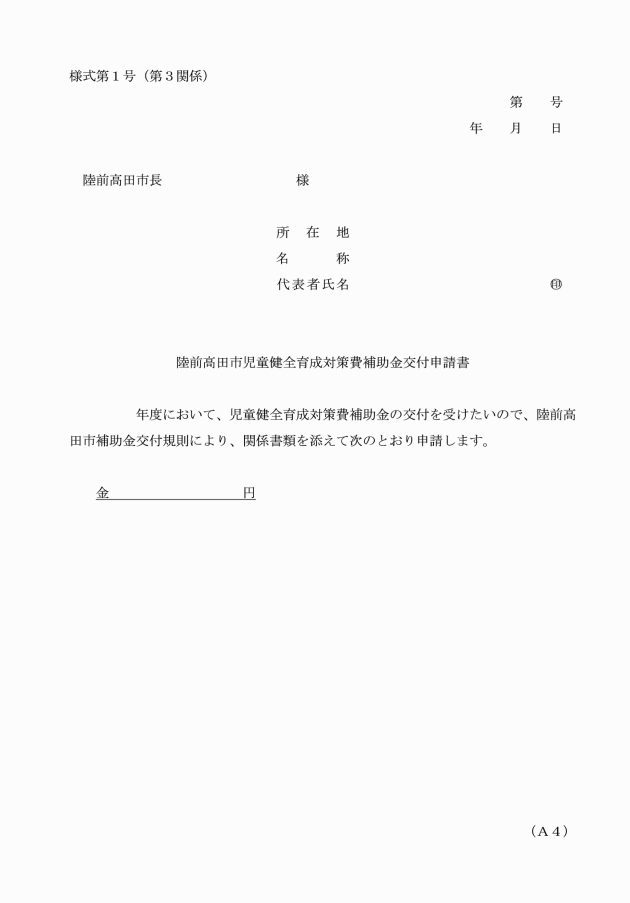 様式第１号（第３関係）

第　　号

年　　月　　日

陸前高田市長　　　　　　　　　　　様

所　在　地

名　　　称

代表者氏名　　　　　　　　　　　　　㊞

陸前高田市児童健全育成対策費補助金交付申請書

　　　　年度において、児童健全育成対策費補助金の交付を受けたいので、陸前高田市補助金交付規則により、関係書類を添えて次のとおり申請します。

金　　　　　　　　　円

（Ａ４）